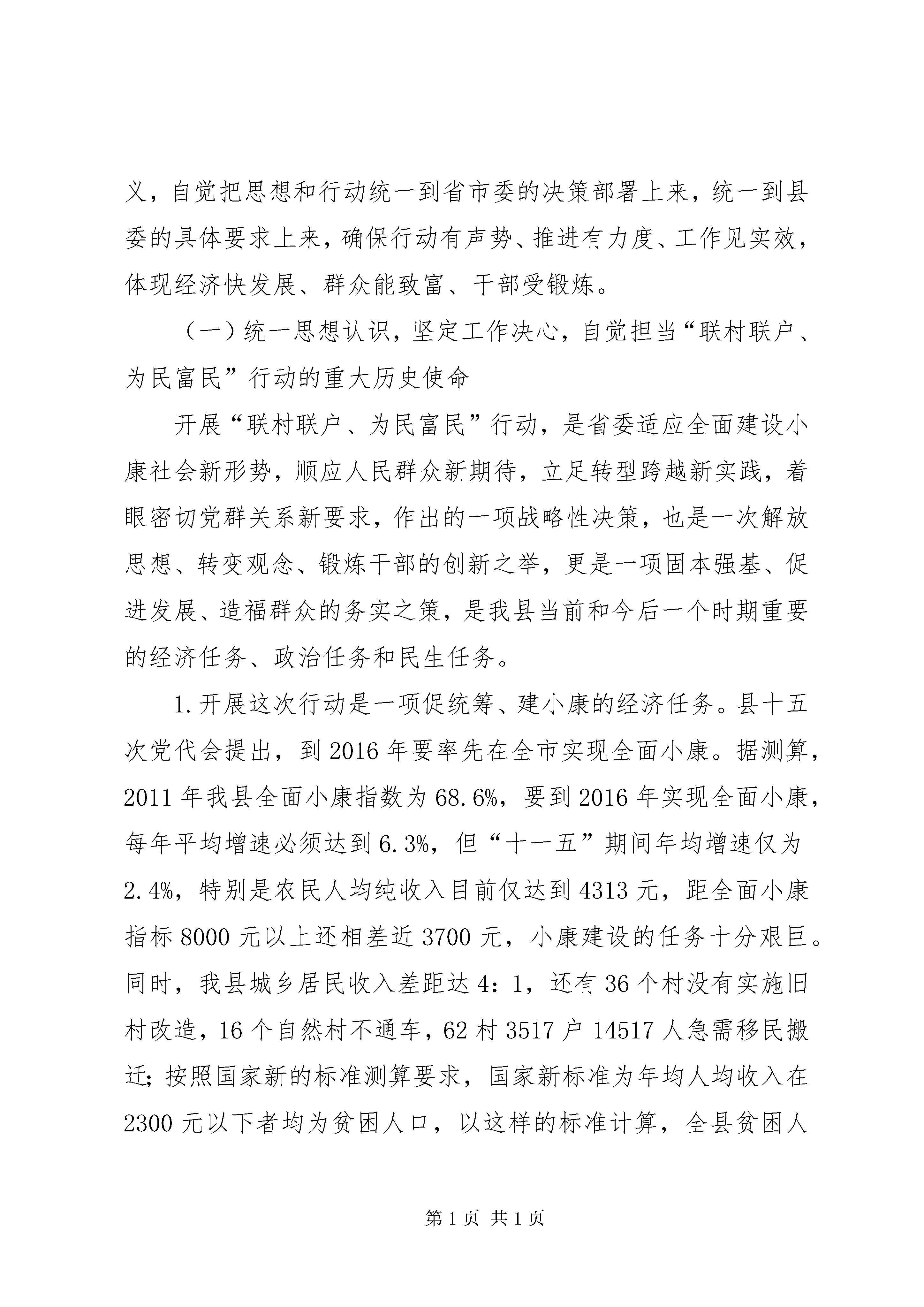 义，自觉把思想和行动统一到省市委的决策部署上来，统一到县委的具体要求上来，确保行动有声势、推进有力度、工作见实效，体现经济快发展、群众能致富、干部受锻炼。

（一）统一思想认识，坚定工作决心，自觉担当“联村联户、为民富民”行动的重大历史使命

开展“联村联户、为民富民”行动，是省委适应全面建设小康社会新形势，顺应人民群众新期待，立足转型跨越新实践，着眼密切党群关系新要求，作出的一项战略性决策，也是一次解放思想、转变观念、锻炼干部的创新之举，更是一项固本强基、促进发展、造福群众的务实之策，是我县当前和今后一个时期重要的经济任务、政治任务和民生任务。

1.开展这次行动是一项促统筹、建小康的经济任务。县十五次党代会提出，到2016年要率先在全市实现全面小康。据测算，2011年我县全面小康指数为68.6%，要到2016年实现全面小康，每年平均增速必须达到6.3%，但“十一五”期间年均增速仅为2.4%，特别是农民人均纯收入目前仅达到4313元，距全面小康指标8000元以上还相差近3700元，小康建设的任务十分艰巨。同时，我县城乡居民收入差距达4：1，还有36个村没有实施旧村改造，16个自然村不通车，62村3517户14517人急需移民搬迁；按照国家新的标准测算要求，国家新标准为年均人均收入在2300元以下者均为贫困人口，以这样的标准计算，全县贫困人

第1页 共1页